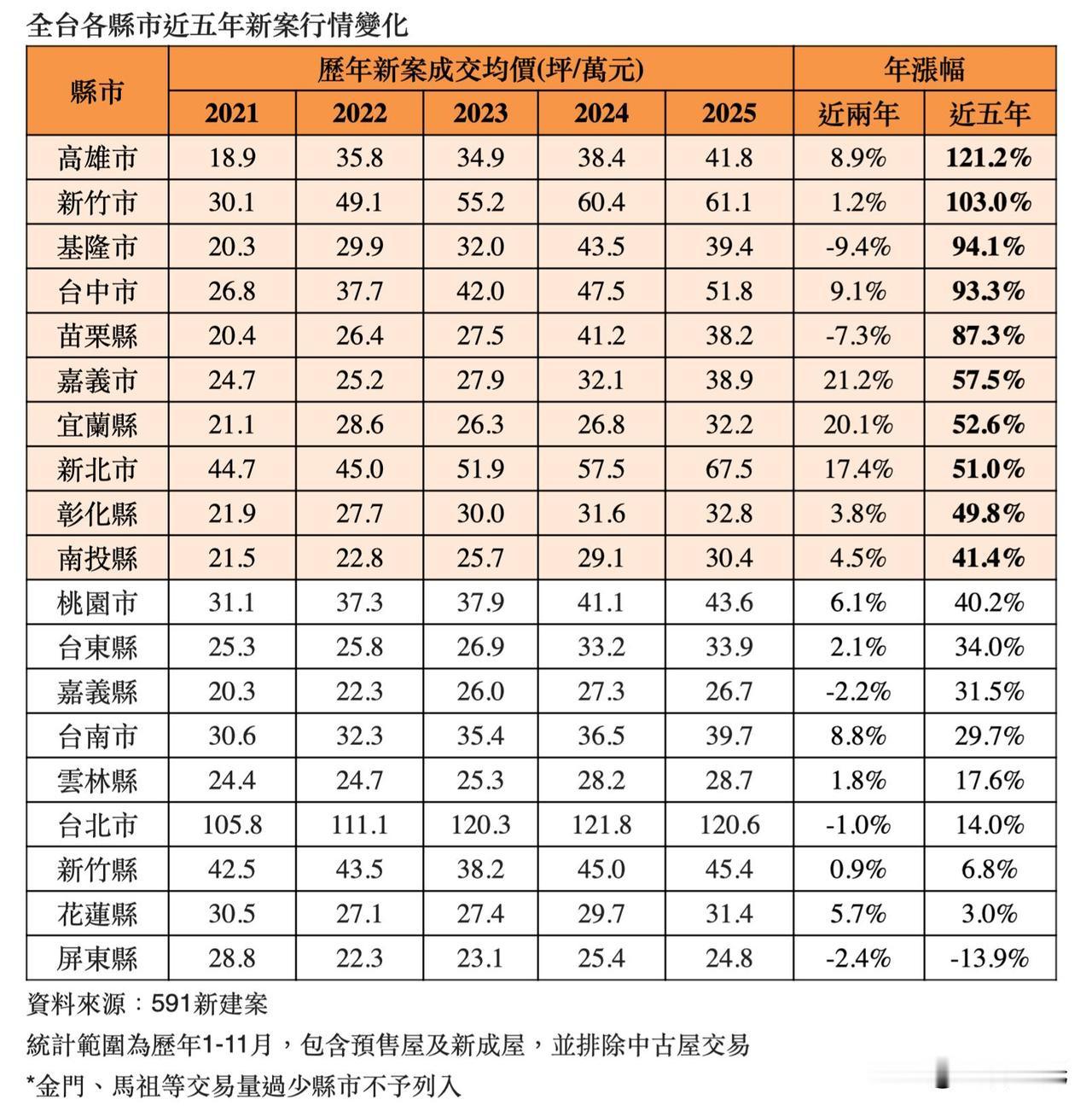 全台各縣市近五年新案行情變化

| 縣市 | 歷年新案成交均價(坪/萬元) | | | | | 年漲幅 | |
|---|---|---|---|---|---|---|---|
| | 2021 | 2022 | 2023 | 2024 | 2025 | 近兩年 | 近五年 |
| 高雄市 | 18.9 | 35.8 | 34.9 | 38.4 | 41.8 | 8.9% | 121.2% |
| 新竹市 | 30.1 | 49.1 | 55.2 | 60.4 | 61.1 | 1.2% | 103.0% |
| 基隆市 | 20.3 | 29.9 | 32.0 | 43.5 | 39.4 | -9.4% | 94.1% |
| 台中市 | 26.8 | 37.7 | 42.0 | 47.5 | 51.8 | 9.1% | 93.3% |
| 苗栗縣 | 20.4 | 26.4 | 27.5 | 41.2 | 38.2 | -7.3% | 87.3% |
| 嘉義市 | 24.7 | 25.2 | 27.9 | 32.1 | 38.9 | 21.2% | 57.5% |
| 宜蘭縣 | 21.1 | 28.6 | 26.3 | 26.8 | 32.2 | 20.1% | 52.6% |
| 新北市 | 44.7 | 45.0 | 51.9 | 57.5 | 67.5 | 17.4% | 51.0% |
| 彰化縣 | 21.9 | 27.7 | 30.0 | 31.6 | 32.8 | 3.8% | 49.8% |
| 南投縣 | 21.5 | 22.8 | 25.7 | 29.1 | 30.4 | 4.5% | 41.4% |
| 桃園市 | 31.1 | 37.3 | 37.9 | 41.1 | 43.6 | 6.1% | 40.2% |
| 台東縣 | 25.3 | 25.8 | 26.9 | 33.2 | 33.9 | 2.1% | 34.0% |
| 嘉義縣 | 20.3 | 22.3 | 26.0 | 27.3 | 26.7 | -2.2% | 31.5% |
| 台南市 | 30.6 | 32.3 | 35.4 | 36.5 | 39.7 | 8.8% | 29.7% |
| 雲林縣 | 24.4 | 24.7 | 25.3 | 28.2 | 28.7 | 1.8% | 17.6% |
| 台北市 | 105.8 | 111.1 | 120.3 | 121.8 | 120.6 | -1.0% | 14.0% |
| 新竹縣 | 42.5 | 43.5 | 38.2 | 45.0 | 45.4 | 0.9% | 6.8% |
| 花蓮縣 | 30.5 | 27.1 | 27.4 | 29.7 | 31.4 | 5.7% | 3.0% |
| 屏東縣 | 28.8 | 22.3 | 23.1 | 25.4 | 24.8 | -2.4% | -13.9% |

資料來源：591新建案

統計範圍為歷年1-11月，包含預售屋及新成屋，並排除中古屋交易

*金門、馬祖等交易量過少縣市不予列入